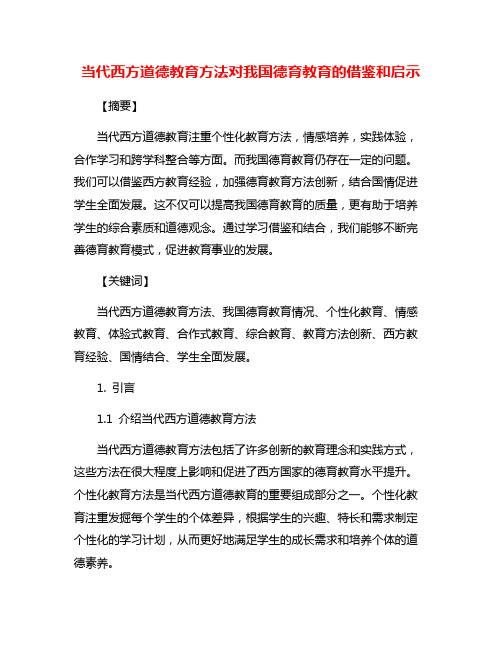 当代西方道德教育方法对我国德育教育的借鉴和启示

【摘要】

当代西方道德教育注重个性化教育方法，情感培养，实践体验，合作学习和跨学科整合等方面。而我国德育教育仍存在一定的问题。我们可以借鉴西方教育经验，加强德育教育方法创新，结合国情促进学生全面发展。这不仅可以提高我国德育教育的质量，更有助于培养学生的综合素质和道德观念。通过学习借鉴和结合，我们能够不断完善德育教育模式，促进教育事业的发展。

【关键词】

当代西方道德教育方法、我国德育教育情况、个性化教育、情感教育、体验式教育、合作式教育、综合教育、教育方法创新、西方教育经验、国情结合、学生全面发展。

1. 引言

1.1 介绍当代西方道德教育方法

当代西方道德教育方法包括了许多创新的教育理念和实践方式，这些方法在很大程度上影响和促进了西方国家的德育教育水平提升。个性化教育方法是当代西方道德教育的重要组成部分之一。个性化教育注重发掘每个学生的个体差异，根据学生的兴趣、特长和需求制定个性化的学习计划，从而更好地满足学生的成长需求和培养个体的道德素养。